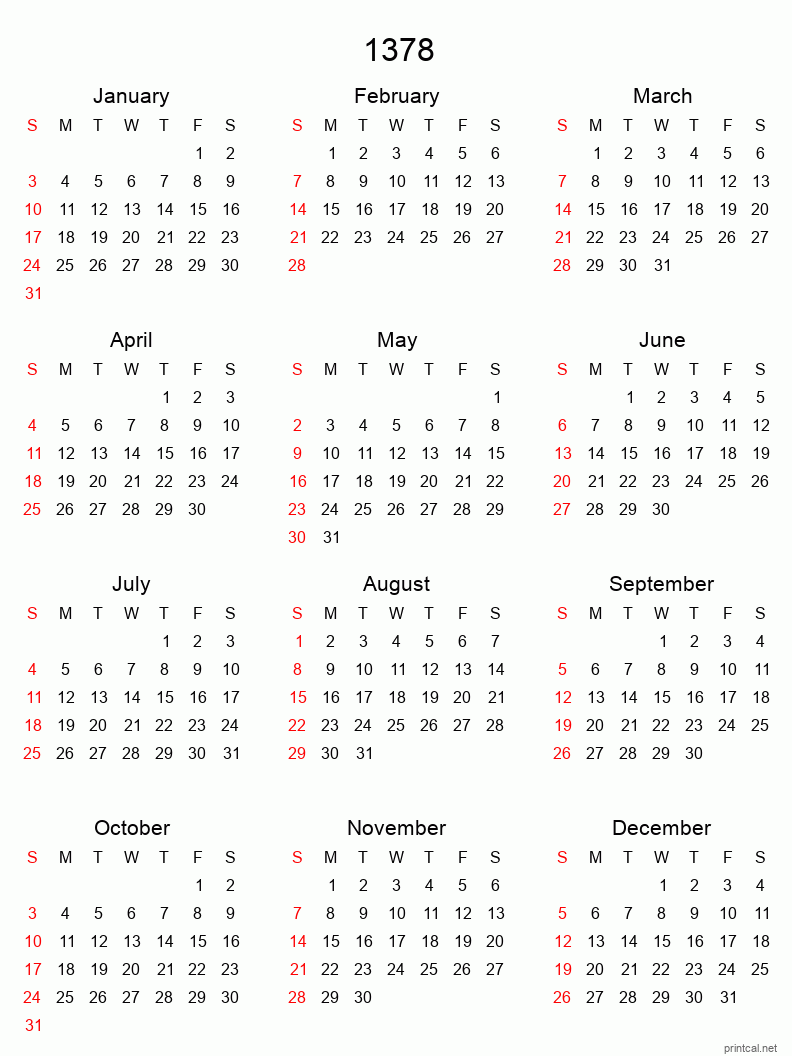 1378

January

| S | M | T | W | T | F | S |
|---|---|---|---|---|---|---|
| | | | | | 1 | 2 |
| 3 | 4 | 5 | 6 | 7 | 8 | 9 |
| 10 | 11 | 12 | 13 | 14 | 15 | 16 |
| 17 | 18 | 19 | 20 | 21 | 22 | 23 |
| 24 | 25 | 26 | 27 | 28 | 29 | 30 |
| 31 | | | | | | |

February

| S | M | T | W | T | F | S |
|---|---|---|---|---|---|---|
| | 1 | 2 | 3 | 4 | 5 | 6 |
| 7 | 8 | 9 | 10 | 11 | 12 | 13 |
| 14 | 15 | 16 | 17 | 18 | 19 | 20 |
| 21 | 22 | 23 | 24 | 25 | 26 | 27 |
| 28 | | | | | | |

March

| S | M | T | W | T | F | S |
|---|---|---|---|---|---|---|
| | 1 | 2 | 3 | 4 | 5 | 6 |
| 7 | 8 | 9 | 10 | 11 | 12 | 13 |
| 14 | 15 | 16 | 17 | 18 | 19 | 20 |
| 21 | 22 | 23 | 24 | 25 | 26 | 27 |
| 28 | 29 | 30 | 31 | | | |

April

| S | M | T | W | T | F | S |
|---|---|---|---|---|---|---|
| | | | | 1 | 2 | 3 |
| 4 | 5 | 6 | 7 | 8 | 9 | 10 |
| 11 | 12 | 13 | 14 | 15 | 16 | 17 |
| 18 | 19 | 20 | 21 | 22 | 23 | 24 |
| 25 | 26 | 27 | 28 | 29 | 30 | |

May

| S | M | T | W | T | F | S |
|---|---|---|---|---|---|---|
| | | | | | | 1 |
| 2 | 3 | 4 | 5 | 6 | 7 | 8 |
| 9 | 10 | 11 | 12 | 13 | 14 | 15 |
| 16 | 17 | 18 | 19 | 20 | 21 | 22 |
| 23 | 24 | 25 | 26 | 27 | 28 | 29 |
| 30 | 31 | | | | | |

June

| S | M | T | W | T | F | S |
|---|---|---|---|---|---|---|
| | | 1 | 2 | 3 | 4 | 5 |
| 6 | 7 | 8 | 9 | 10 | 11 | 12 |
| 13 | 14 | 15 | 16 | 17 | 18 | 19 |
| 20 | 21 | 22 | 23 | 24 | 25 | 26 |
| 27 | 28 | 29 | 30 | | | |

July

| S | M | T | W | T | F | S |
|---|---|---|---|---|---|---|
| | | | | 1 | 2 | 3 |
| 4 | 5 | 6 | 7 | 8 | 9 | 10 |
| 11 | 12 | 13 | 14 | 15 | 16 | 17 |
| 18 | 19 | 20 | 21 | 22 | 23 | 24 |
| 25 | 26 | 27 | 28 | 29 | 30 | 31 |

August

| S | M | T | W | T | F | S |
|---|---|---|---|---|---|---|
| 1 | 2 | 3 | 4 | 5 | 6 | 7 |
| 8 | 9 | 10 | 11 | 12 | 13 | 14 |
| 15 | 16 | 17 | 18 | 19 | 20 | 21 |
| 22 | 23 | 24 | 25 | 26 | 27 | 28 |
| 29 | 30 | 31 | | | | |

September

| S | M | T | W | T | F | S |
|---|---|---|---|---|---|---|
| | | | 1 | 2 | 3 | 4 |
| 5 | 6 | 7 | 8 | 9 | 10 | 11 |
| 12 | 13 | 14 | 15 | 16 | 17 | 18 |
| 19 | 20 | 21 | 22 | 23 | 24 | 25 |
| 26 | 27 | 28 | 29 | 30 | | |

October

| S | M | T | W | T | F | S |
|---|---|---|---|---|---|---|
| | | | | | 1 | 2 |
| 3 | 4 | 5 | 6 | 7 | 8 | 9 |
| 10 | 11 | 12 | 13 | 14 | 15 | 16 |
| 17 | 18 | 19 | 20 | 21 | 22 | 23 |
| 24 | 25 | 26 | 27 | 28 | 29 | 30 |
| 31 | | | | | | |

November

| S | M | T | W | T | F | S |
|---|---|---|---|---|---|---|
| | 1 | 2 | 3 | 4 | 5 | 6 |
| 7 | 8 | 9 | 10 | 11 | 12 | 13 |
| 14 | 15 | 16 | 17 | 18 | 19 | 20 |
| 21 | 22 | 23 | 24 | 25 | 26 | 27 |
| 28 | 29 | 30 | | | | |

December

| S | M | T | W | T | F | S |
|---|---|---|---|---|---|---|
| | | | 1 | 2 | 3 | 4 |
| 5 | 6 | 7 | 8 | 9 | 10 | 11 |
| 12 | 13 | 14 | 15 | 16 | 17 | 18 |
| 19 | 20 | 21 | 22 | 23 | 24 | 25 |
| 26 | 27 | 28 | 29 | 30 | 31 | |

printcal.net